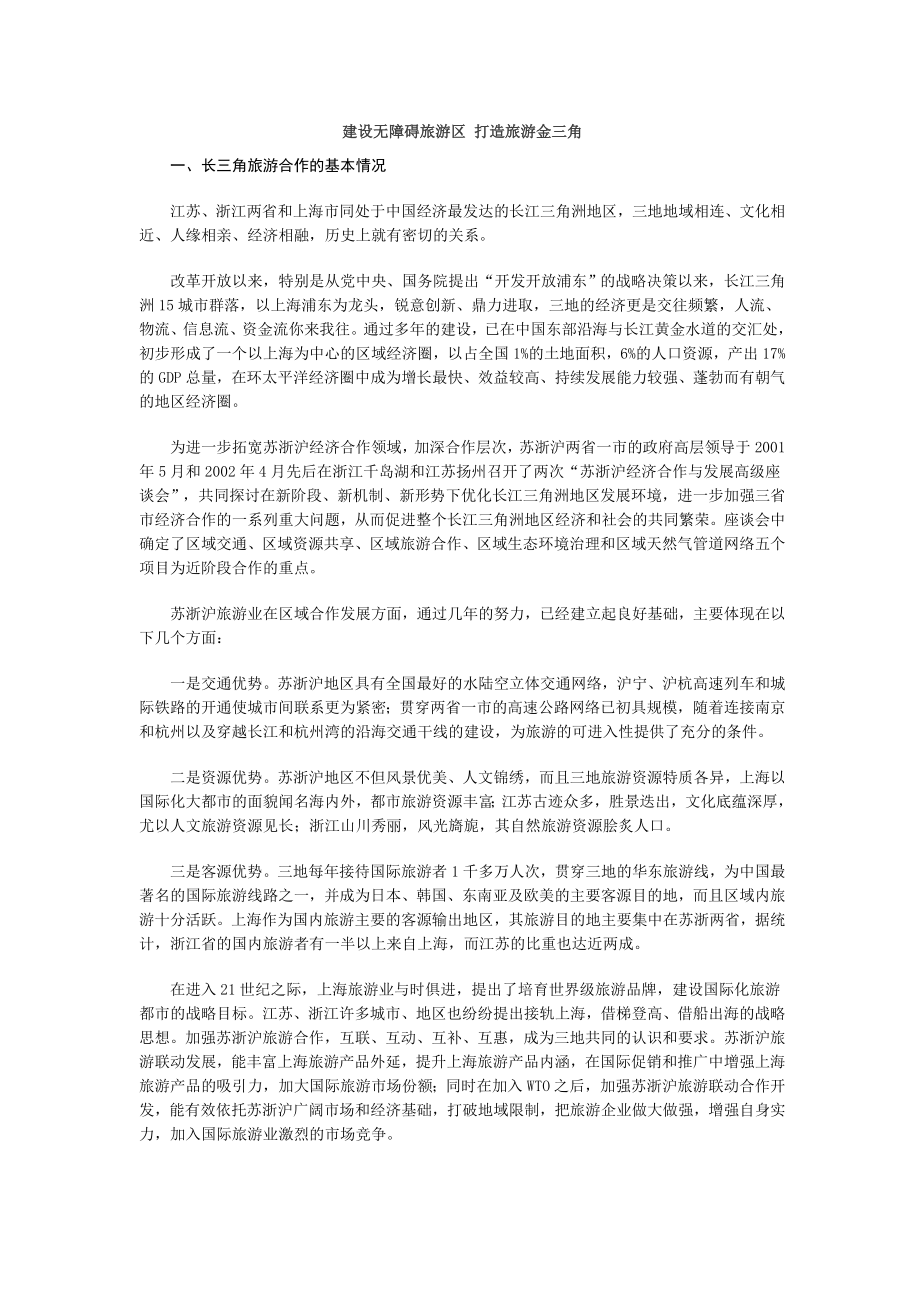 建设无障碍旅游区 打造旅游金三角

一、长三角旅游合作的基本情况

江苏、浙江两省和上海市同处于中国经济最发达的长江三角洲地区，三地地域相连、文化相近、人缘相亲、经济相融，历史上就有密切的关系。

改革开放以来，特别是从党中央、国务院提出“开发开放浦东”的战略决策以来，长江三角洲15城市群落，以上海浦东为龙头，锐意创新、鼎力进取，三地的经济更是交往频繁，人流、物流、信息流、资金流你来我往。通过多年的建设，已在中国东部沿海与长江黄金水道的交汇处，初步形成了一个以上海为中心的区域经济圈，以占全国1%的土地面积，6%的人口资源，产出17%的GDP总量，在环太平洋经济圈中成为增长最快、效益较高、持续发展能力较强、蓬勃而有朝气的地区经济圈。

为进一步拓宽苏浙沪经济合作领域，加深合作层次，苏浙沪两省一市的政府高层领导于2001年5月和2002年4月先后在浙江千岛湖和江苏扬州召开了两次“苏浙沪经济合作与发展高级座谈会”，共同探讨在新阶段、新机制、新形势下优化长江三角洲地区发展环境，进一步加强三省市经济合作的一系列重大问题，从而促进整个长江三角洲地区经济和社会的共同繁荣。座谈会中确定了区域交通、区域资源共享、区域旅游合作、区域生态环境治理和区域天然气管道网络五个项目为近阶段合作的重点。

苏浙沪旅游业在区域合作发展方面，通过几年的努力，已经建立起良好基础，主要体现在以下几个方面：

一是交通优势。苏浙沪地区具有全国最好的水陆空立体交通网络，沪宁、沪杭高速列车和城际铁路的开通使城市间联系更为紧密；贯穿两省一市的高速公路网络已初具规模，随着连接南京和杭州以及穿越长江和杭州湾的沿海交通干线的建设，为旅游的可进入性提供了充分的条件。

二是资源优势。苏浙沪地区不但风景优美、人文锦绣，而且三地旅游资源特质各异，上海以国际化大都市的面貌闻名海内外，都市旅游资源丰富；江苏古迹众多，胜景迭出，文化底蕴深厚，尤以人文旅游资源见长；浙江山川秀丽，风光旖旎，其自然旅游资源脍炙人口。

三是客源优势。三地每年接待国际旅游者1千多万人次，贯穿三地的华东旅游线，为中国最著名的国际旅游线路之一，并成为日本、韩国、东南亚及欧美的主要客源目的地，而且区域内旅游十分活跃。上海作为国内旅游主要的客源输出地区，其旅游目的地主要集中在苏浙两省，据统计，浙江省的国内旅游者有一半以上来自上海，而江苏的比重也达近两成。

在进入21世纪之际，上海旅游业与时俱进，提出了培育世界级旅游品牌，建设国际化旅游都市的战略目标。江苏、浙江许多城市、地区也纷纷提出接轨上海，借梯登高、借船出海的战略思想。加强苏浙沪旅游合作，互联、互动、互补、互惠，成为三地共同的认识和要求。苏浙沪旅游联动发展，能丰富上海旅游产品外延，提升上海旅游产品内涵，在国际促销和推广中增强上海旅游产品的吸引力，加大国际旅游市场份额；同时在加入WTO之后，加强苏浙沪旅游联动合作开发，能有效依托苏浙沪广阔市场和经济基础，打破地域限制，把旅游企业做大做强，增强自身实力，加入国际旅游业激烈的市场竞争。